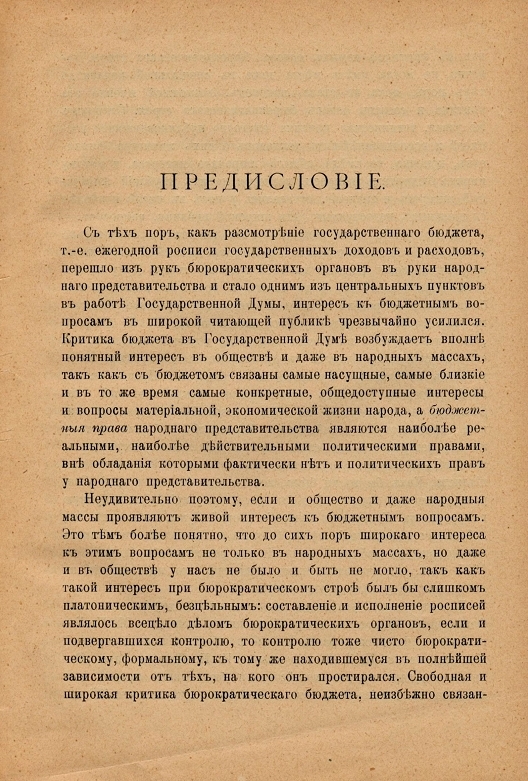 ПРЕДИСЛОВІЕ.

Съ тѣхъ поръ, какъ разсмотрѣніе государственнаго бюджета, т.-е. ежегодной росписи государственныхъ доходовъ и расходовъ, перешло изъ рукъ бюрократическихъ органовъ въ руки народнаго представительства и стало однимъ изъ центральныхъ пунктовъ въ работѣ Государственной Думы, интересъ къ бюджетнымъ вопросамъ въ широкой читающей публикѣ чрезвычайно усилился. Критика бюджета въ Государственной Думѣ возбуждаетъ вполнѣ понятный интересъ въ обществѣ и даже въ народныхъ массахъ, такъ какъ съ бюджетомъ связаны самые насущные, самые близкіе и въ то же время самые конкретные, общедоступные интересы и вопросы матеріальной, экономической жизни народа, а бюджетныя права народнаго представительства являются наиболѣе реальными, наиболѣе дѣйствительными политическими правами, внѣ обладанія которыми фактически нѣтъ и политическихъ правъ у народнаго представительства.

Неудивительно поэтому, если и общество и даже народныя массы проявляютъ живой интересъ къ бюджетнымъ вопросамъ. Это тѣмъ болѣе понятно, что до сихъ поръ широкаго интереса къ этимъ вопросамъ не только въ народныхъ массахъ, но даже и въ обществѣ у насъ не было и быть не могло, такъ какъ такой интересъ при бюрократическомъ строѣ былъ бы слишкомъ платоническимъ, безцѣльнымъ: составленіе и исполненіе росписей являлось всецѣло дѣломъ бюрократическихъ органовъ, если и подвергавшихся контролю, то контролю тоже чисто бюрократическому, формальному, къ тому же находившемуся въ полнѣйшей зависимости отъ тѣхъ, на кого онъ простирался. Свободная и широкая критика бюрократическаго бюджета, неизбѣжно связан-